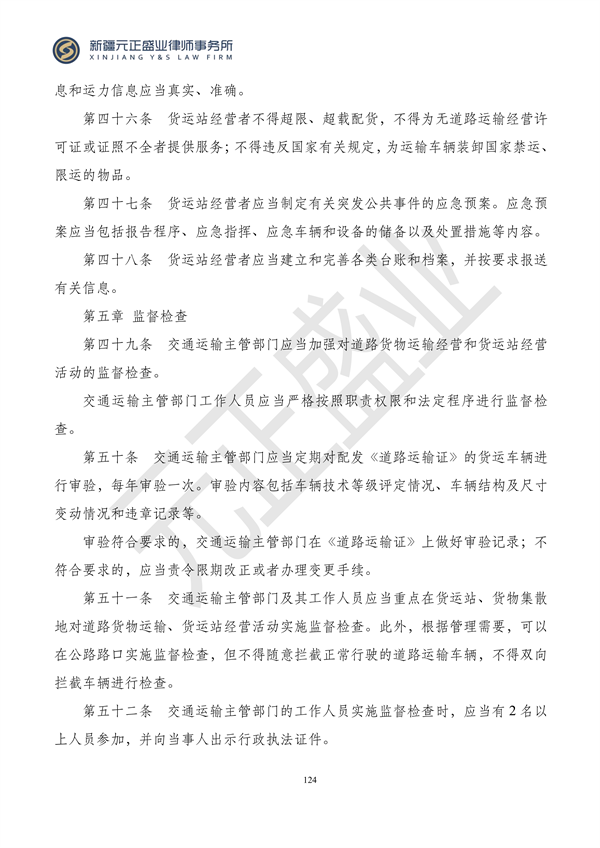 新疆元正盛业律师事务所
XINJIANG Y&S LAW FIRM

息和运力信息应当真实、准确。

第四十六条 货运站经营者不得超限、超载配货，不得为无道路运输经营许可证或证照不全者提供服务；不得违反国家有关规定，为运输车辆装卸国家禁运、限运的物品。

第四十七条 货运站经营者应当制定有关突发公共事件的应急预案。应急预案应当包括报告程序、应急指挥、应急车辆和设备的储备以及处置措施等内容。

第四十八条 货运站经营者应当建立和完善各类台账和档案，并按要求报送有关信息。

第五章 监督检查

第四十九条 交通运输主管部门应当加强对道路货物运输经营和货运站经营活动的监督检查。

交通运输主管部门工作人员应当严格按照职责权限和法定程序进行监督检查。

第五十条 交通运输主管部门应当定期对配发《道路运输证》的货运车辆进行审验，每年审验一次。审验内容包括车辆技术等级评定情况、车辆结构及尺寸变动情况和违章记录等。

审验符合要求的，交通运输主管部门在《道路运输证》上做好审验记录；不符合要求的，应当责令限期改正或者办理变更手续。

第五十一条 交通运输主管部门及其工作人员应当重点在货运站、货物集散地对道路货物运输、货运站经营活动实施监督检查。此外，根据管理需要，可以在公路路口实施监督检查，但不得随意拦截正常行驶的道路运输车辆，不得双向拦截车辆进行检查。

第五十二条 交通运输主管部门的工作人员实施监督检查时，应当有2名以上人员参加，并向当事人出示行政执法证件。

124

元正盛业